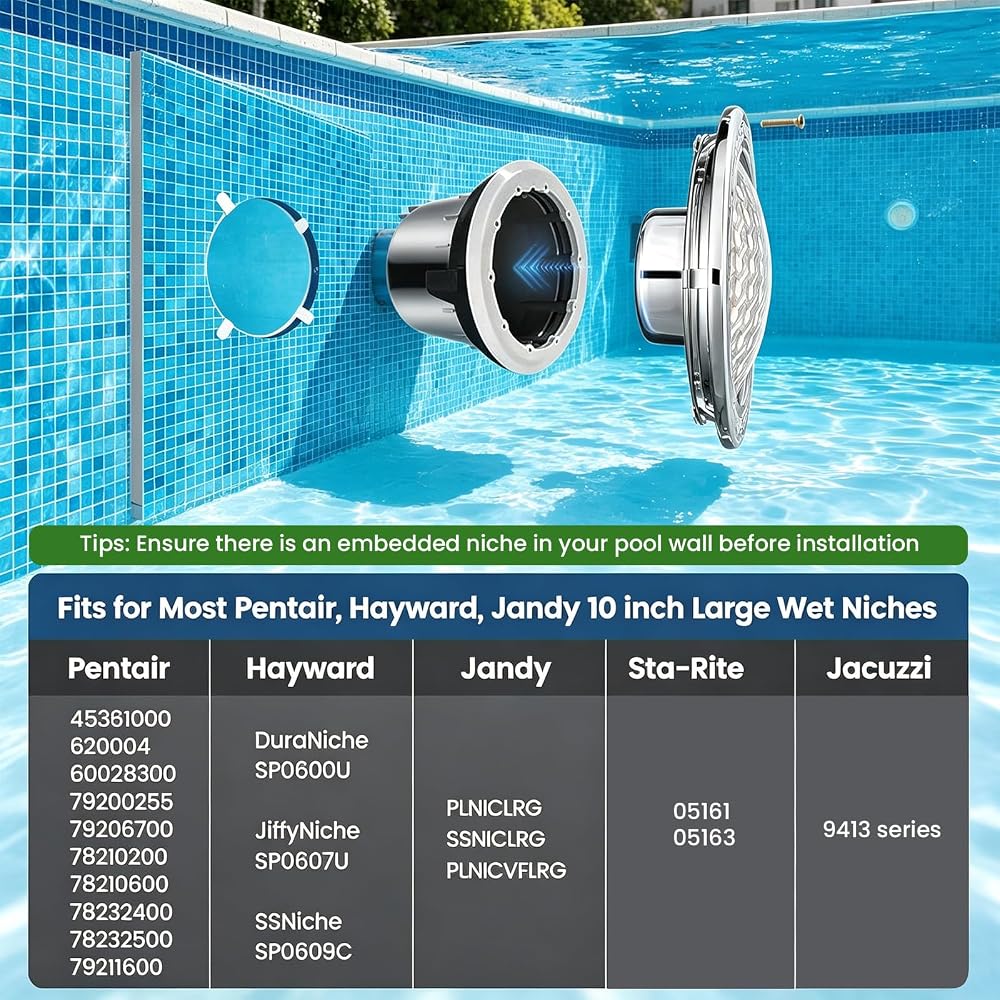 Tips: Ensure there is an embedded niche in your pool wall before installation

Fits for Most Pentair, Hayward, Jandy 10 inch Large Wet Niches

| Pentair | Hayward | Jandy | Sta-Rite | Jacuzzi |
|---|---|---|---|---|
| 45361000 620004 60028300 79200255 79206700 78210200 78210600 78232400 78232500 79211600 | DuraNiche SP0600U JiffyNiche SP0607U SSNiche SP0609C | PLNICLRG SSNICLRG PLNICVFLRG | 05161 05163 | 9413 series |